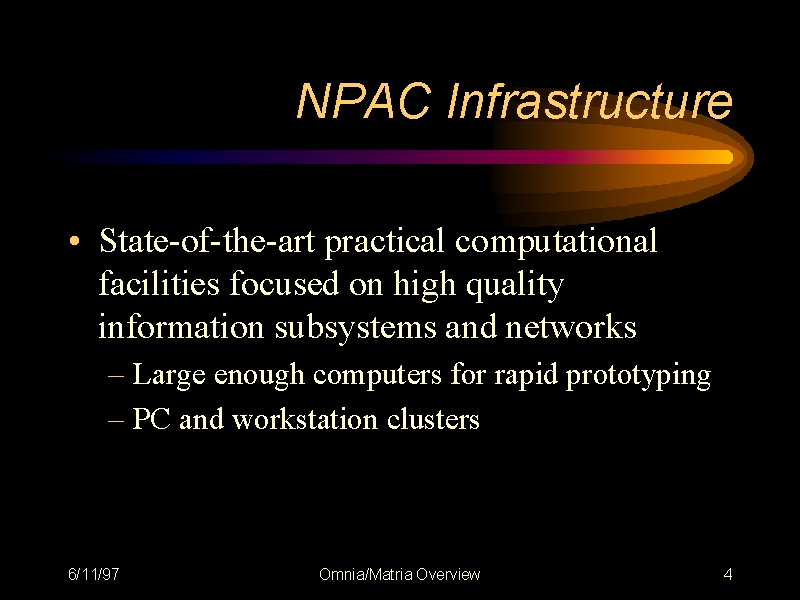 NPAC Infrastructure

• State-of-the-art practical computational facilities focused on high quality information subsystems and networks
– Large enough computers for rapid prototyping
– PC and workstation clusters

6/11/97
Omnia/Matria Overview
4